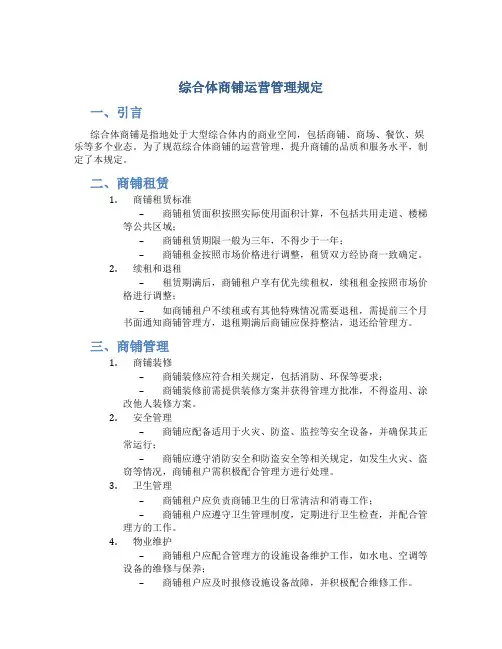 综合体商铺运营管理规定

一、引言

综合体商铺是指地处于大型综合体内的商业空间，包括商铺、商场、餐饮、娱乐等多个业态。为了规范综合体商铺的运营管理，提升商铺的品质和服务水平，制定了本规定。

二、商铺租赁

1. 商铺租赁标准

– 商铺租赁面积按照实际使用面积计算，不包括共用走道、楼梯等公共区域；

– 商铺租赁期限一般为三年，不得少于一年；

– 商铺租金按照市场价格进行调整，租赁双方经协商一致确定。

2. 续租和退租

– 租赁期满后，商铺租户享有优先续租权，续租租金按照市场价格进行调整；

– 如商铺租户不续租或有其他特殊情况需要退租，需提前三个月书面通知商铺管理方，退租期满后商铺应保持整洁，退还给管理方。

三、商铺管理

1. 商铺装修

– 商铺装修应符合相关规定，包括消防、环保等要求；

– 商铺装修前需提供装修方案并获得管理方批准，不得盗用、涂改他人装修方案。

2. 安全管理

– 商铺应配备适用于火灾、防盗、监控等安全设备，并确保其正常运行；

– 商铺应遵守消防安全和防盗安全等相关规定，如发生火灾、盗窃等情况，商铺租户需积极配合管理方进行处理。

3. 卫生管理

– 商铺租户应负责商铺卫生的日常清洁和消毒工作；

– 商铺租户应遵守卫生管理制度，定期进行卫生检查，并配合管理方的工作。

4. 物业维护

– 商铺租户应配合管理方的设施设备维护工作，如水电、空调等设备的维修与保养；

– 商铺租户应及时报修设施设备故障，并积极配合维修工作。